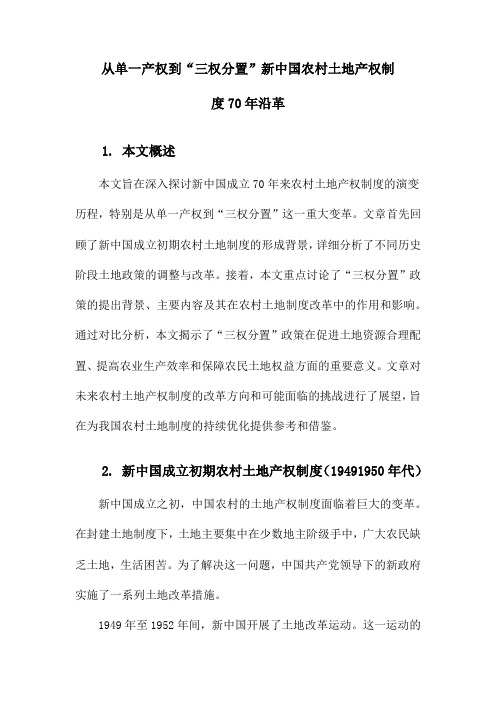 从单一产权到“三权分置”新中国农村土地产权制度70年沿革

1. 本文概述

本文旨在深入探讨新中国成立70年来农村土地产权制度的演变历程，特别是从单一产权到“三权分置”这一重大变革。文章首先回顾了新中国成立初期农村土地制度的形成背景，详细分析了不同历史阶段土地政策的调整与改革。接着，本文重点讨论了“三权分置”政策的提出背景、主要内容及其在农村土地制度改革中的作用和影响。通过对比分析，本文揭示了“三权分置”政策在促进土地资源合理配置、提高农业生产效率和保障农民土地权益方面的重要意义。文章对未来农村土地产权制度的改革方向和可能面临的挑战进行了展望，旨在为我国农村土地制度的持续优化提供参考和借鉴。

2. 新中国成立初期农村土地产权制度（19491950年代）

新中国成立之初，中国农村的土地产权制度面临着巨大的变革。在封建土地制度下，土地主要集中在少数地主阶级手中，广大农民缺乏土地，生活困苦。为了解决这一问题，中国共产党领导下的新政府实施了一系列土地改革措施。

1949年至1952年间，新中国开展了土地改革运动。这一运动的